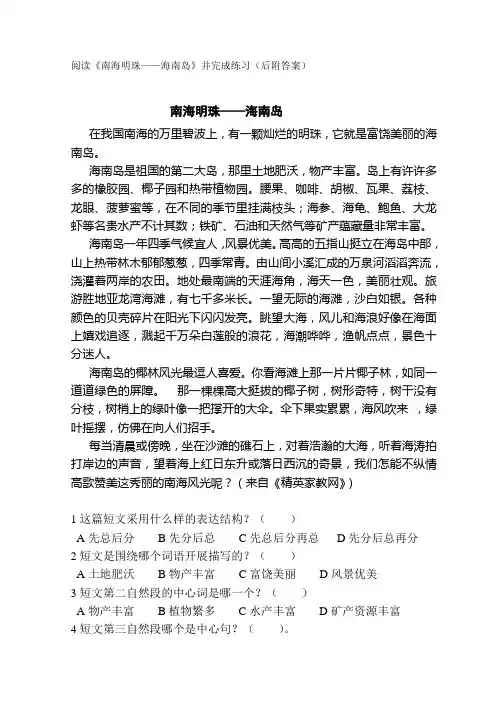 阅读《南海明珠——海南岛》并完成练习（后附答案）

南海明珠——海南岛

在我国南海的万里碧波上，有一颗灿烂的明珠，它就是富饶美丽的海南岛。

海南岛是祖国的第二大岛，那里土地肥沃，物产丰富。岛上有许许多多的橡胶园、椰子园和热带植物园。腰果、咖啡、胡椒、瓦果、荔枝、龙眼、菠萝蜜等，在不同的季节里挂满枝头；海参、海龟、鲍鱼、大龙虾等名贵水产不计其数；铁矿、石油和天然气等矿产蕴藏量非常丰富。

海南岛一年四季气候宜人，风景优美。高高的五指山挺立在海岛中部，山上热带林木郁郁葱葱，四季常青。由山间小溪汇成的万泉河滔滔奔流，浇灌着两岸的农田。地处最南端的天涯海角，海天一色，美丽壮观。旅游胜地亚龙湾海滩，有七千多米长。一望无际的海滩，沙白如银。各种颜色的贝壳碎片在阳光下闪闪发亮。眺望大海，风儿和海浪好像在海面上嬉戏追逐，溅起千万朵白莲般的浪花，海潮哗哗，渔帆点点，景色十分迷人。

海南岛的椰林风光最逗人喜爱。你看海滩上那一片片椰子林，如同一道道绿色的屏障。　那一棵棵高大挺拔的椰子树，树形奇特，树干没有分枝，树梢上的绿叶像一把撑开的大伞。伞下果实累累，海风吹来，绿叶摇摆，仿佛在向人们招手。

每当清晨或傍晚，坐在沙滩的礁石上，对着浩瀚的大海，听着海涛拍打岸边的声音，望着海上红日东升或落日西沉的奇景，我们怎能不纵情高歌赞美这秀丽的南海风光呢？（来自《精英家教网》）

1 这篇短文采用什么样的表达结构？（　　）
A 先总后分　B 先分后总　C 先总后分再总　D 先分后总再分
2 短文是围绕哪个词语开展描写的？（　　）
A 土地肥沃　B 物产丰富　C 富饶美丽　D 风景优美
3 短文第二自然段的中心词是哪一个？（　　）
A 物产丰富　B 植物繁多　C 水产丰富　D 矿产资源丰富
4 短文第三自然段哪个是中心句？（　　）。